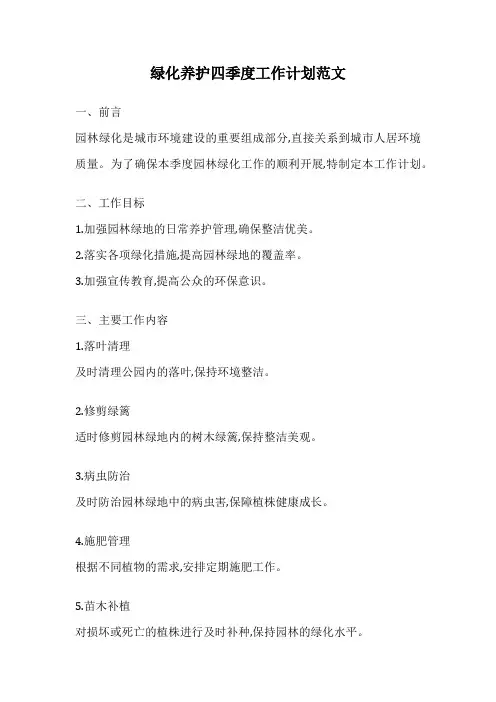 绿化养护四季度工作计划范文

一、前言

园林绿化是城市环境建设的重要组成部分,直接关系到城市人居环境质量。为了确保本季度园林绿化工作的顺利开展,特制定本工作计划。

二、工作目标

1.加强园林绿地的日常养护管理,确保整洁优美。

2.落实各项绿化措施,提高园林绿地的覆盖率。

3.加强宣传教育,提高公众的环保意识。

三、主要工作内容

1.落叶清理

及时清理公园内的落叶,保持环境整洁。

2.修剪绿篱

适时修剪园林绿地内的树木绿篱,保持整洁美观。

3.病虫防治

及时防治园林绿地中的病虫害,保障植株健康成长。

4.施肥管理

根据不同植物的需求,安排定期施肥工作。

5.苗木补植

对损坏或死亡的植株进行及时补种,保持园林的绿化水平。